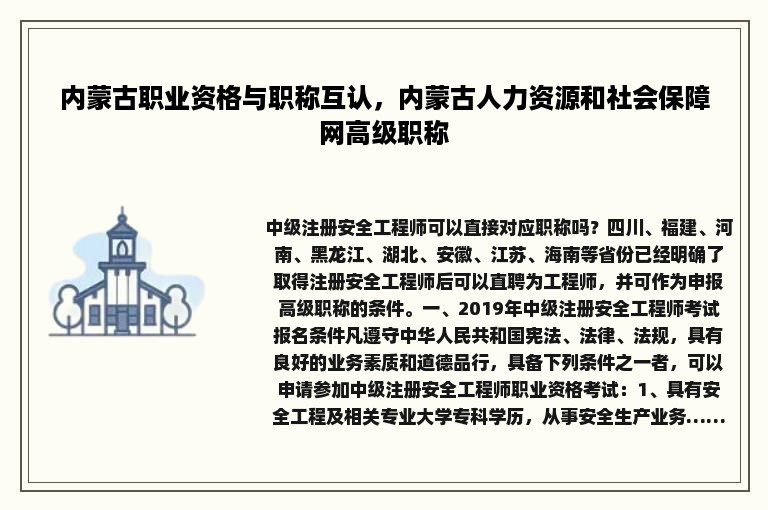 内蒙古职业资格与职称互认，内蒙古人力资源和社会保障网高级职称

中级注册安全工程师可以直接对应职称吗？四川、福建、河南、黑龙江、湖北、安徽、江苏、海南等省份已经明确了取得注册安全工程师后可以直聘为工程师，并可作为申报高级职称的条件。一、2019年中级注册安全工程师考试报名条件凡遵守中华人民共和国宪法、法律、法规，具有良好的业务素质和道德品行，具备下列条件之一者，可以申请参加中级注册安全工程师职业资格考试：1、具有安全工程及相关专业大学专科学历，从事安全生产业务......